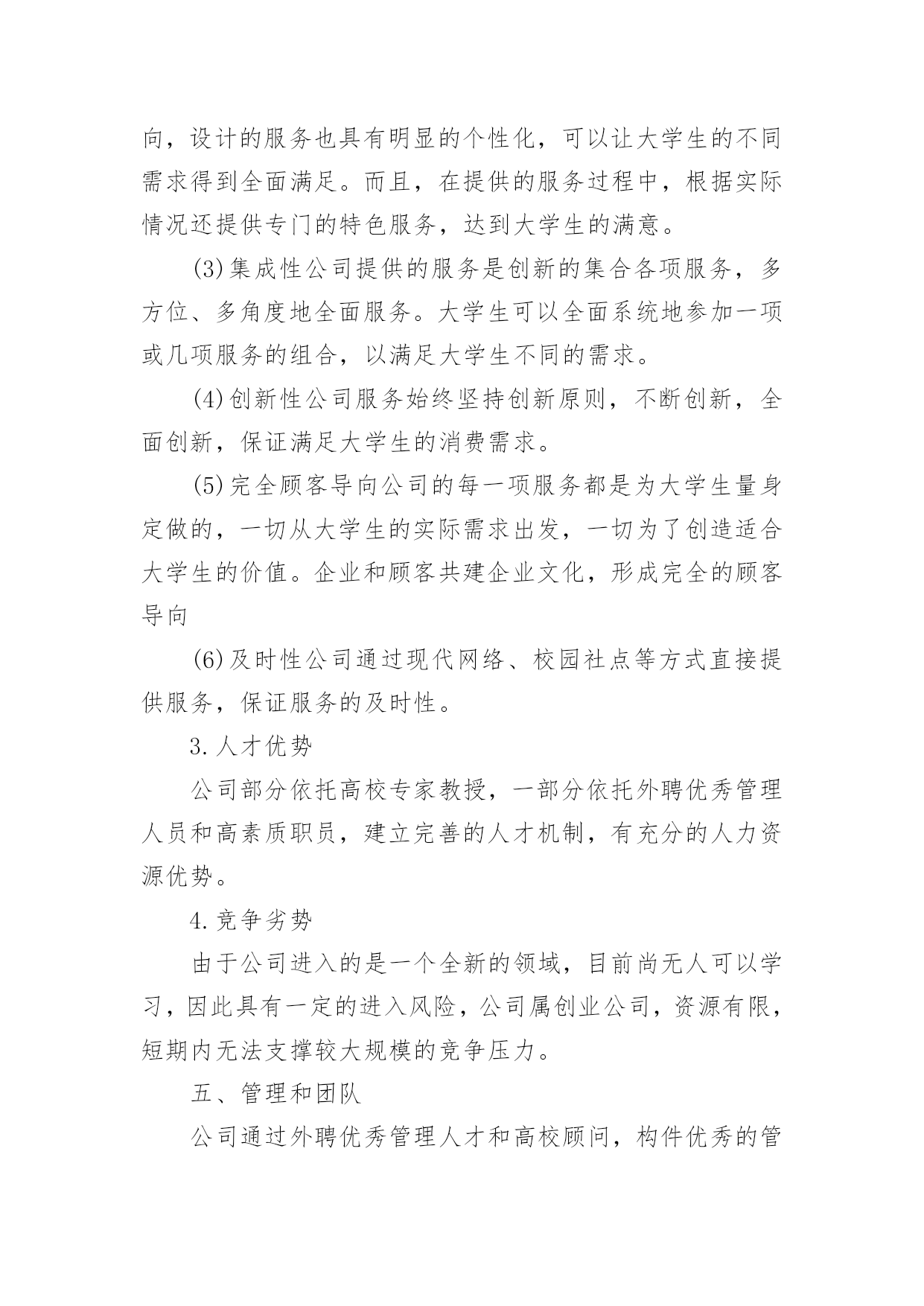 向，设计的服务也具有明显的个性化，可以让大学生的不同需求得到全面满足。而且，在提供的服务过程中，根据实际情况还提供专门的特色服务，达到大学生的满意。

(3)集成性公司提供的服务是创新的集合各项服务，多方位、多角度地全面服务。大学生可以全面系统地参加一项或几项服务的组合，以满足大学生不同的需求。

(4)创新性公司服务始终坚持创新原则，不断创新，全面创新，保证满足大学生的消费需求。

(5)完全顾客导向公司的每一项服务都是为大学生量身定做的，一切从大学生的实际需求出发，一切为了创造适合大学生的价值。企业和顾客共建企业文化，形成完全的顾客导向

(6)及时性公司通过现代网络、校园社点等方式直接提供服务，保证服务的及时性。

3.人才优势

公司部分依托高校专家教授，一部分依托外聘优秀管理人员和高素质职员，建立完善的人才机制，有充分的人力资源优势。

4.竞争劣势

由于公司进入的是一个全新的领域，目前尚无人可以学习，因此具有一定的进入风险，公司属创业公司，资源有限，短期内无法支撑较大规模的竞争压力。

五、管理和团队

公司通过外聘优秀管理人才和高校顾问，构件优秀的管